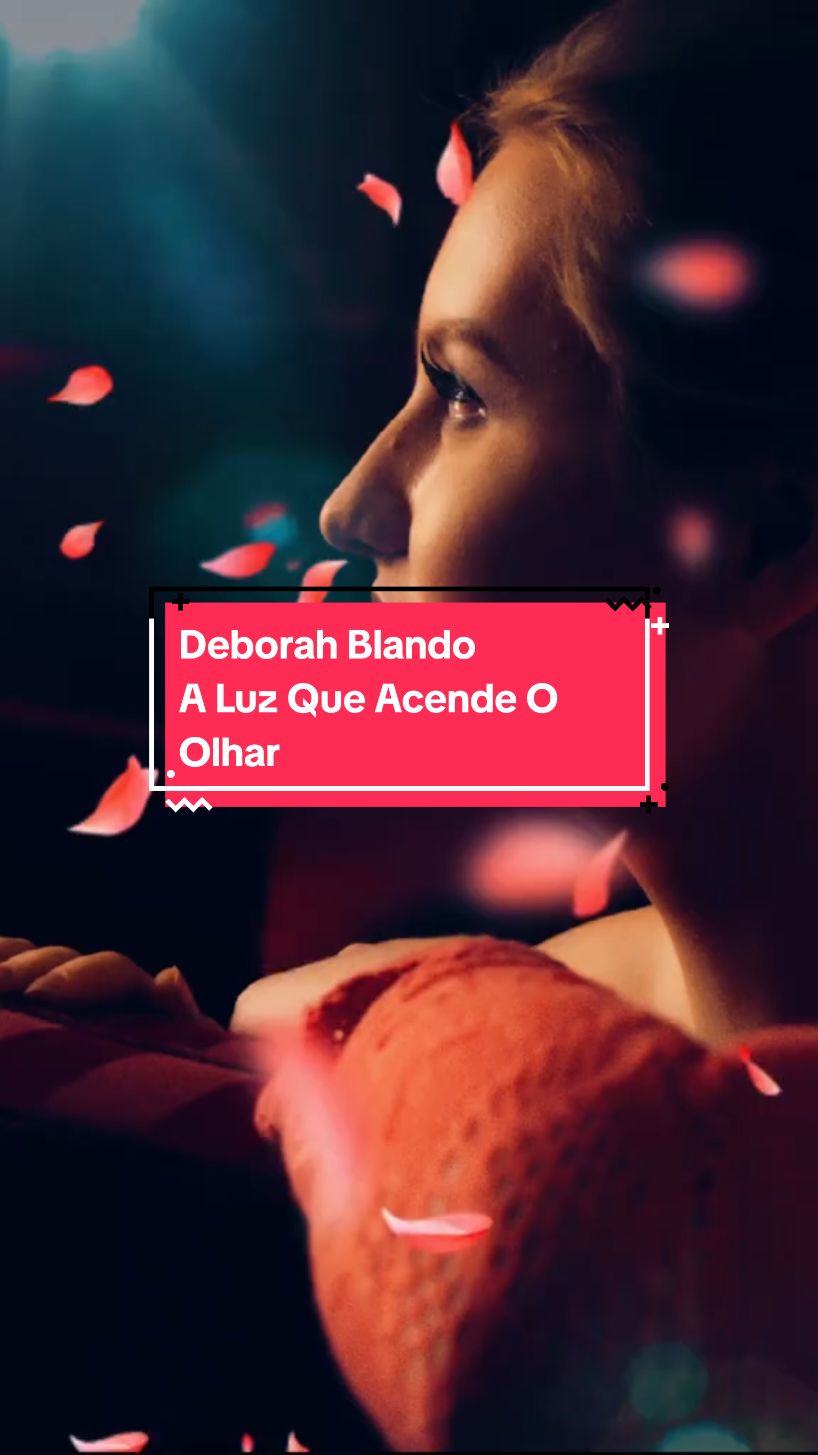 Deborah Blando
A Luz Que Acende O Olhar